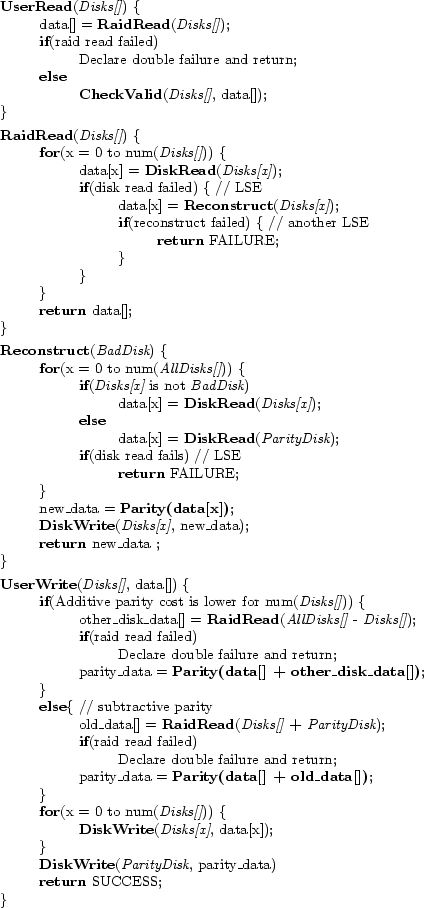 UserRead(Disks[]) {
data[] = RaidRead(Disks[]);
if(raid read failed)
Declare double failure and return;
else
CheckValid(Disks[], data[]);
}
RaidRead(Disks[]) {
for(x = 0 to num(Disks[])) {
data[x] = DiskRead(Disks[x]);
if(disk read failed) { // LSE
data[x] = Reconstruct(Disks[x]);
if(reconstruct failed) { // another LSE
return FAILURE;
}
}
}
return data[];
}
Reconstruct(BadDisk) {
for(x = 0 to num(AllDisks[])) {
if(Disks[x] is not BadDisk)
data[x] = DiskRead(Disks[x]);
else
data[x] = DiskRead(ParityDisk);
if(disk read fails) // LSE
return FAILURE;
}
new_data = Parity(data[x]);
DiskWrite(Disks[x], new_data);
return new_data ;
}
UserWrite(Disks[], data[]) {
if(Additive parity cost is lower for num(Disks[])) {
other_disk_data[] = RaidRead(AllDisks[] - Disks[]);
if(raid read failed)
Declare double failure and return;
parity_data = Parity(data[] + other_disk_data[]);
}
else{ // subtractive parity
old_data[] = RaidRead(Disks[] + ParityDisk);
if(raid read failed)
Declare double failure and return;
parity_data = Parity(data[] + old_data[]);
}
for(x = 0 to num(Disks[])) {
DiskWrite(Disks[x], data[x]);
}
DiskWrite(ParityDisk, parity_data)
return SUCCESS;
}